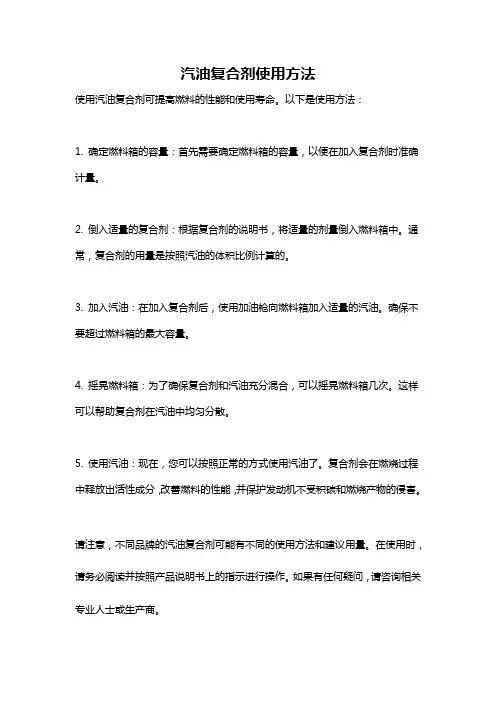 汽油复合剂使用方法

使用汽油复合剂可提高燃料的性能和使用寿命。以下是使用方法：

1. 确定燃料箱的容量：首先需要确定燃料箱的容量，以便在加入复合剂时准确计量。

2. 倒入适量的复合剂：根据复合剂的说明书，将适量的剂量倒入燃料箱中。通常，复合剂的用量是按照汽油的体积比例计算的。

3. 加入汽油：在加入复合剂后，使用加油枪向燃料箱加入适量的汽油。确保不要超过燃料箱的最大容量。

4. 摇晃燃料箱：为了确保复合剂和汽油充分混合，可以摇晃燃料箱几次。这样可以帮助复合剂在汽油中均匀分散。

5. 使用汽油：现在，您可以按照正常的方式使用汽油了。复合剂会在燃烧过程中释放出活性成分，改善燃料的性能，并保护发动机不受积碳和燃烧产物的侵害。

请注意，不同品牌的汽油复合剂可能有不同的使用方法和建议用量。在使用时，请务必阅读并按照产品说明书上的指示进行操作。如果有任何疑问，请咨询相关专业人士或生产商。